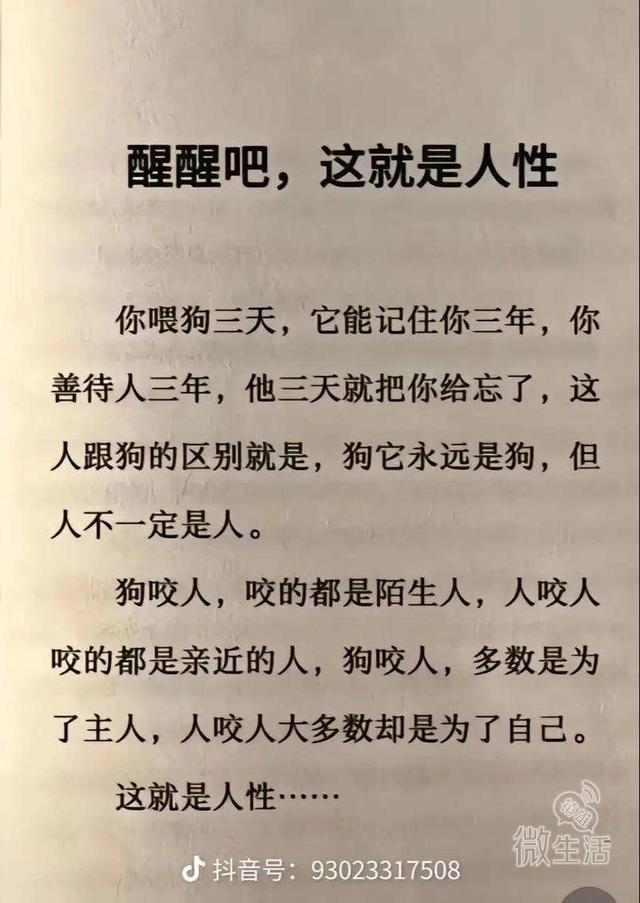 醒醒吧，这就是人性

你喂狗三天，它能记住你三年，你善待人三年，他三天就把你给忘了，这人跟狗的区别就是，狗它永远是狗，但人不一定是人。

狗咬人，咬的都是陌生人，人咬人咬的都是亲近的人，狗咬人，多数是为了主人，人咬人大多数却是为了自己。

这就是人性……

抖音号：93023317508

微生活